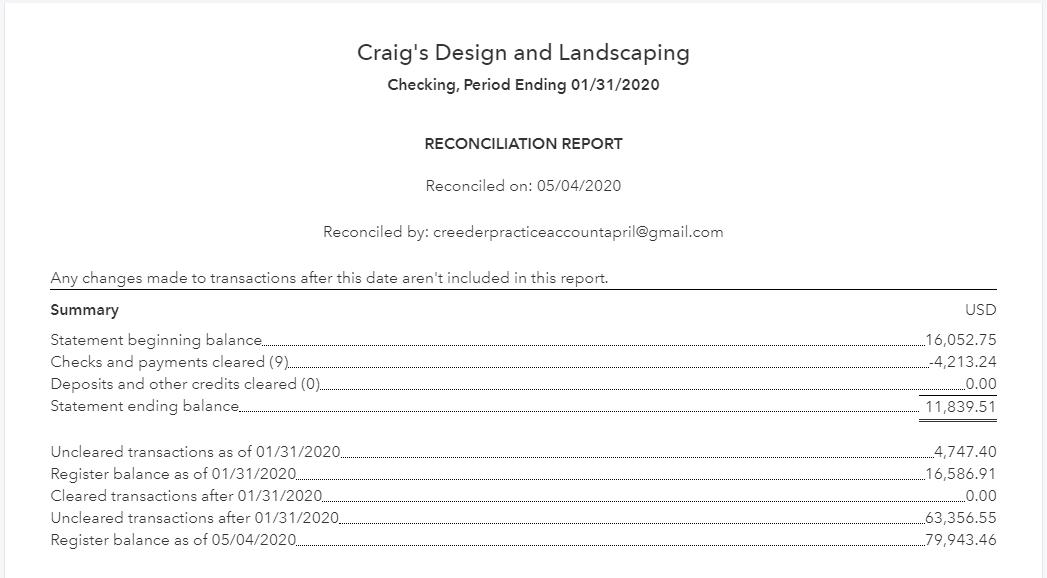 Craig's Design and Landscaping
Checking, Period Ending 01/31/2020

RECONCILIATION REPORT

Reconciled on: 05/04/2020

Reconciled by: creederpracticeaccountapril@gmail.com

Any changes made to transactions after this date aren't included in this report.

| Summary | USD |
|---|---|
| Statement beginning balance | 16,052.75 |
| Checks and payments cleared (9) | -4,213.24 |
| Deposits and other credits cleared (0) | 0.00 |
| Statement ending balance | 11,839.51 |
| Uncleared transactions as of 01/31/2020 | 4,747.40 |
| Register balance as of 01/31/2020 | 16,586.91 |
| Cleared transactions after 01/31/2020 | 0.00 |
| Uncleared transactions after 01/31/2020 | 63,356.55 |
| Register balance as of 05/04/2020 | 79,943.46 |